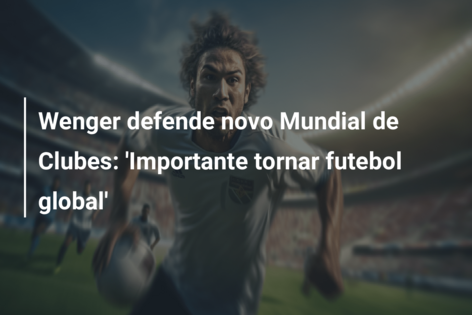 Wenger defende novo Mundial de Clubes: 'Importante tornar futebol global'